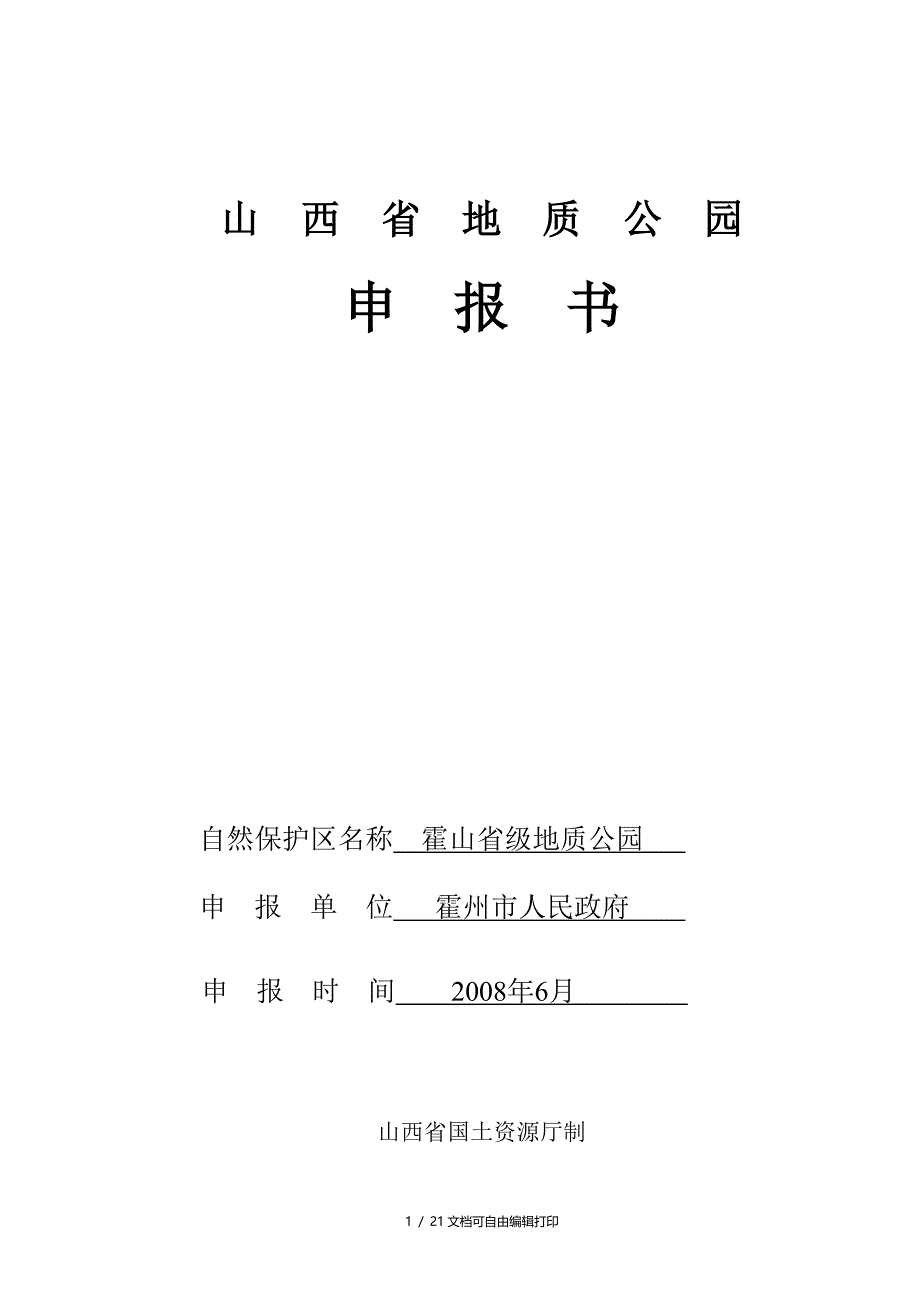 山 西 省 地 质 公 园

申 报 书

自然保护区名称 霍山省级地质公园

申 报 单 位 霍州市人民政府

申 报 时 间 2008年6月

山西省国土资源厅制

1 / 21 文档可自由编辑打印